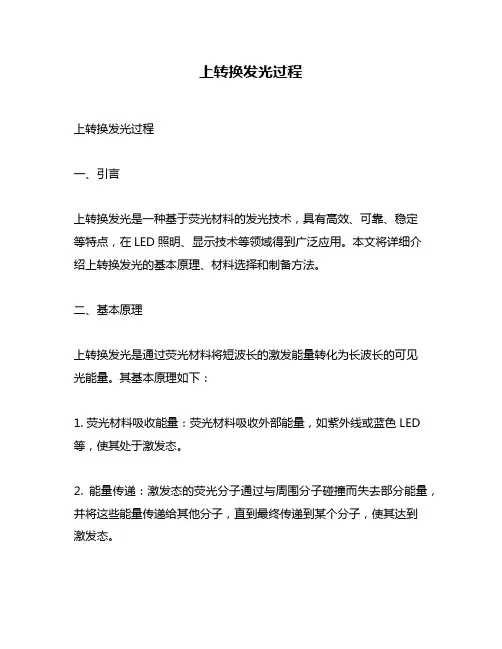 上转换发光过程

上转换发光过程

一、引言

上转换发光是一种基于荧光材料的发光技术，具有高效、可靠、稳定等特点，在 LED 照明、显示技术等领域得到广泛应用。本文将详细介绍上转换发光的基本原理、材料选择和制备方法。

二、基本原理

上转换发光是通过荧光材料将短波长的激发能量转化为长波长的可见光能量。其基本原理如下：

1. 荧光材料吸收能量：荧光材料吸收外部能量，如紫外线或蓝色 LED 等，使其处于激发态。

2. 能量传递：激发态的荧光分子通过与周围分子碰撞而失去部分能量，并将这些能量传递给其他分子，直到最终传递到某个分子，使其达到激发态。